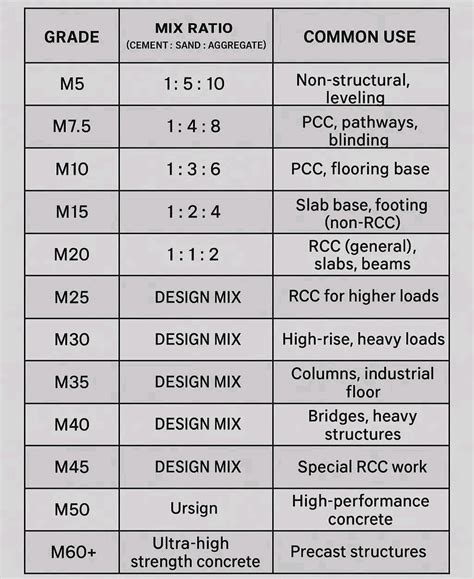 | GRADE | MIX RATIO (CEMENT : SAND : AGGREGATE) | COMMON USE |
|---|---|---|
| M5 | 1 : 5 : 10 | Non-structural, leveling |
| M7.5 | 1 : 4 : 8 | PCC, pathways, blinding |
| M10 | 1 : 3 : 6 | PCC, flooring base |
| M15 | 1 : 2 : 4 | Slab base, footing (non-RCC) |
| M20 | 1 : 1 : 2 | RCC (general), slabs, beams |
| M25 | DESIGN MIX | RCC for higher loads |
| M30 | DESIGN MIX | High-rise, heavy loads |
| M35 | DESIGN MIX | Columns, industrial floor |
| M40 | DESIGN MIX | Bridges, heavy structures |
| M45 | DESIGN MIX | Special RCC work |
| M50 | Ursign | High-performance concrete |
| M60+ | Ultra-high strength concrete | Precast structures |